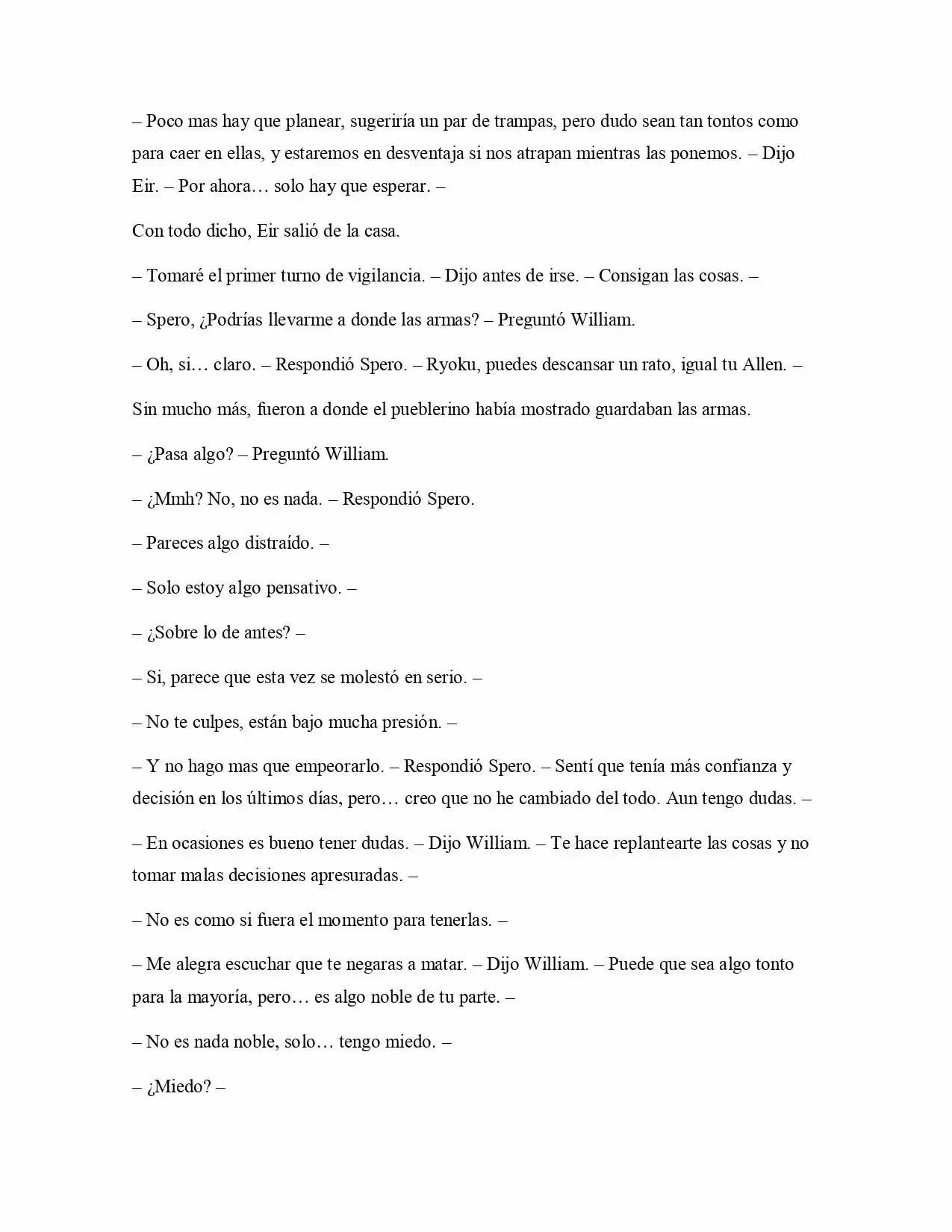 – Poco mas hay que planear, sugeriría un par de trampas, pero dudo sean tan tontos como para caer en ellas, y estaremos en desventaja si nos atrapan mientras las ponemos. – Dijo Eir. – Por ahora… solo hay que esperar. –

Con todo dicho, Eir salió de la casa.

– Tomaré el primer turno de vigilancia. – Dijo antes de irse. – Consigan las cosas. –

– Spero, ¿Podrías llevarme a donde las armas? – Preguntó William.

– Oh, si… claro. – Respondió Spero. – Ryoku, puedes descansar un rato, igual tu Allen. –

Sin mucho más, fueron a donde el pueblerino había mostrado guardaban las armas.

– ¿Pasa algo? – Preguntó William.

– ¿Mmh? No, no es nada. – Respondió Spero.

– Pareces algo distraído. –

– Solo estoy algo pensativo. –

– ¿Sobre lo de antes? –

– Si, parece que esta vez se molestó en serio. –

– No te culpes, están bajo mucha presión. –

– Y no hago mas que empeorarlo. – Respondió Spero. – Sentí que tenía más confianza y decisión en los últimos días, pero… creo que no he cambiado del todo. Aun tengo dudas. –

– En ocasiones es bueno tener dudas. – Dijo William. – Te hace replantearte las cosas y no tomar malas decisiones apresuradas. –

– No es como si fuera el momento para tenerlas. –

– Me alegra escuchar que te negaras a matar. – Dijo William. – Puede que sea algo tonto para la mayoría, pero… es algo noble de tu parte. –

– No es nada noble, solo… tengo miedo. –

– ¿Miedo? –